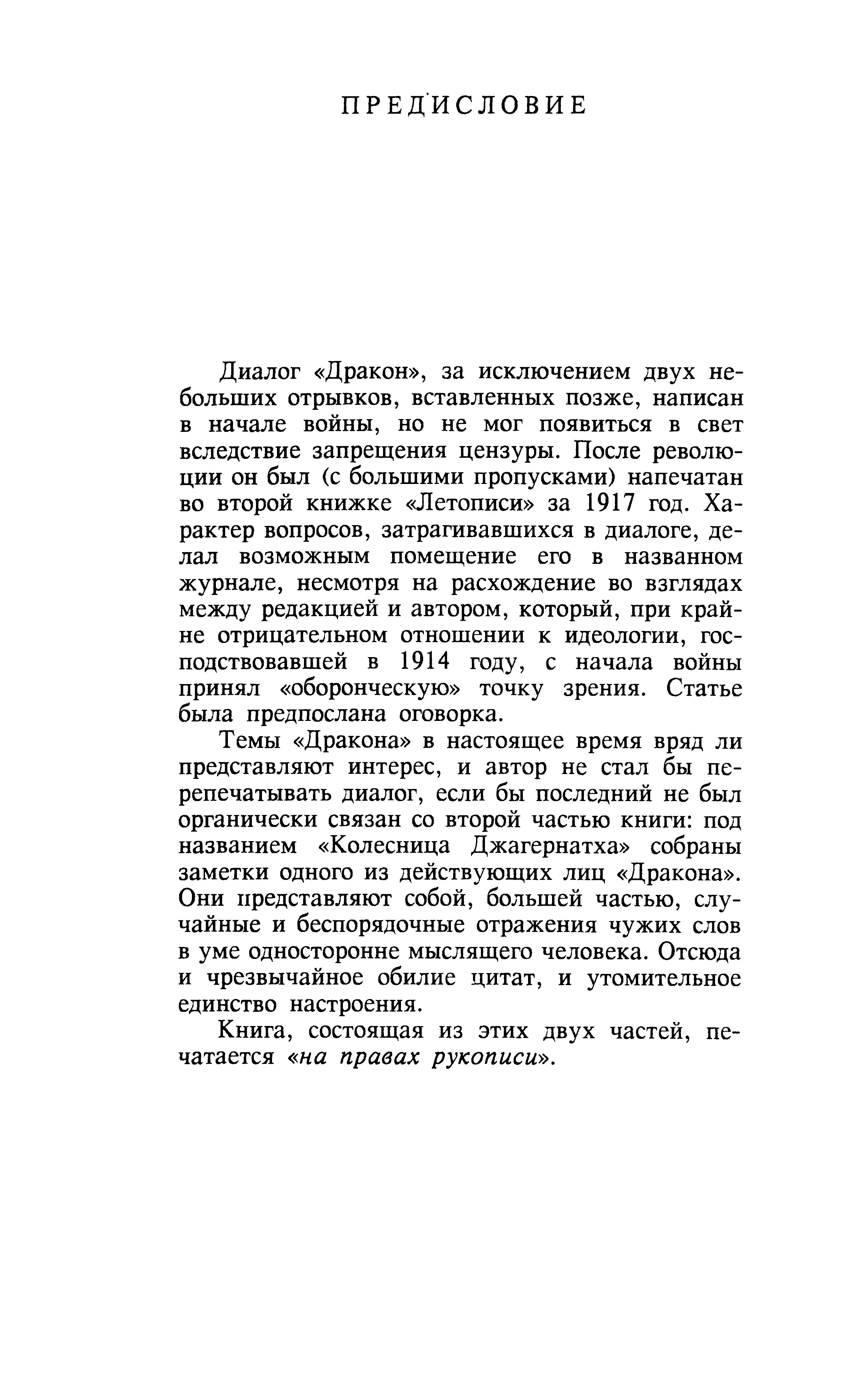 ПРЕДИСЛОВИЕ

Диалог «Дракон», за исключением двух небольших отрывков, вставленных позже, написан в начале войны, но не мог появиться в свет вследствие запрещения цензуры. После революции он был (с большими пропусками) напечатан во второй книжке «Летописи» за 1917 год. Характер вопросов, затрагивавшихся в диалоге, делал возможным помещение его в названном журнале, несмотря на расхождение во взглядах между редакцией и автором, который, при крайне отрицательном отношении к идеологии, господствовавшей в 1914 году, с начала войны принял «оборонческую» точку зрения. Статье была предпослана оговорка.

Темы «Дракона» в настоящее время вряд ли представляют интерес, и автор не стал бы перепечатывать диалог, если бы последний не был органически связан со второй частью книги: под названием «Колесница Джагернатха» собраны заметки одного из действующих лиц «Дракона». Они представляют собой, большей частью, случайные и беспорядочные отражения чужих слов в уме односторонне мыслящего человека. Отсюда и чрезвычайное обилие цитат, и утомительное единство настроения.

Книга, состоящая из этих двух частей, печатается «на правах рукописи».